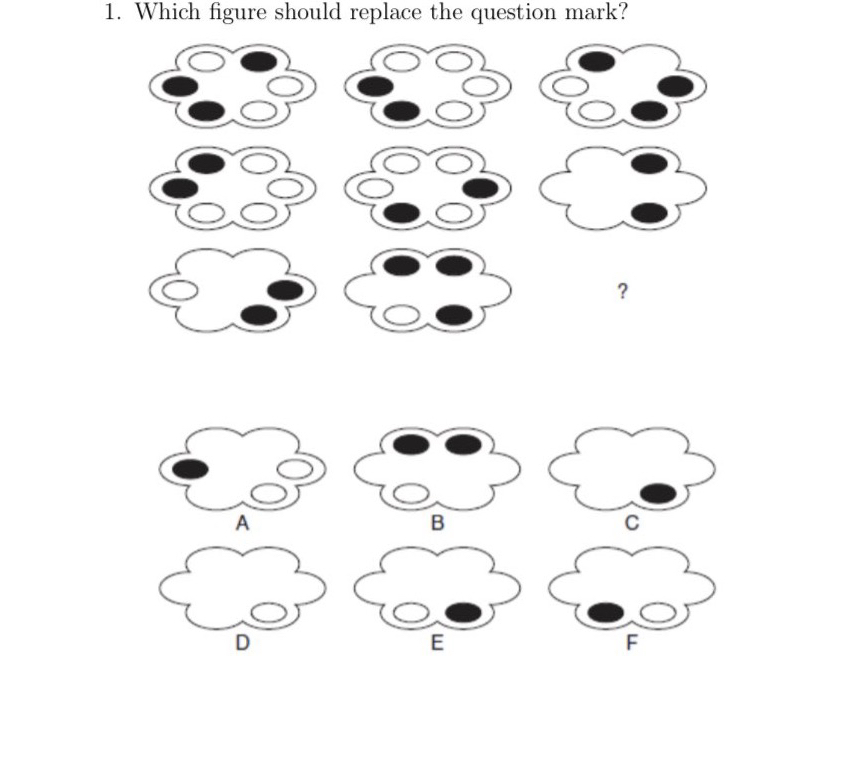 1. Which figure should replace the question mark?

?

A

B

C

D

E

F